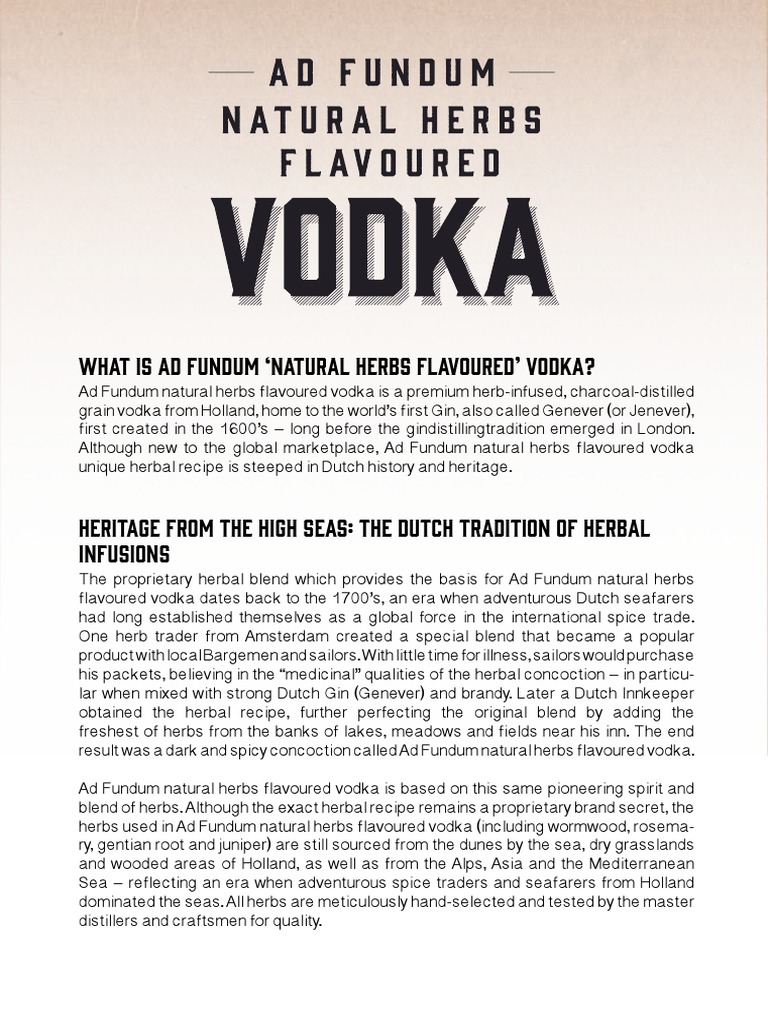 AD FUNDUM NATURAL HERBS FLAVOURED

VODKA

WHAT IS AD FUNDUM 'NATURAL HERBS FLAVOURED' VODKA?

Ad Fundum natural herbs flavoured vodka is a premium herb-infused, charcoal-distilled grain vodka from Holland, home to the world's first Gin, also called Genever (or Jenever), first created in the 1600's – long before the gindistillingtradition emerged in London. Although new to the global marketplace, Ad Fundum natural herbs flavoured vodka unique herbal recipe is steeped in Dutch history and heritage.

HERITAGE FROM THE HIGH SEAS: THE DUTCH TRADITION OF HERBAL INFUSIONS

The proprietary herbal blend which provides the basis for Ad Fundum natural herbs flavoured vodka dates back to the 1700's, an era when adventurous Dutch seafarers had long established themselves as a global force in the international spice trade. One herb trader from Amsterdam created a special blend that became a popular product with local Bargemen and sailors. With little time for illness, sailors would purchase his packets, believing in the "medicinal" qualities of the herbal concoction – in particular when mixed with strong Dutch Gin (Genever) and brandy. Later a Dutch Innkeeper obtained the herbal recipe, further perfecting the original blend by adding the freshest of herbs from the banks of lakes, meadows and fields near his inn. The end result was a dark and spicy concoction called Ad Fundum natural herbs flavoured vodka.

Ad Fundum natural herbs flavoured vodka is based on this same pioneering spirit and blend of herbs. Although the exact herbal recipe remains a proprietary brand secret, the herbs used in Ad Fundum natural herbs flavoured vodka (including wormwood, rosemary, gentian root and juniper) are still sourced from the dunes by the sea, dry grasslands and wooded areas of Holland, as well as from the Alps, Asia and the Mediterranean Sea – reflecting an era when adventurous spice traders and seafarers from Holland dominated the seas. All herbs are meticulously hand-selected and tested by the master distillers and craftsmen for quality.